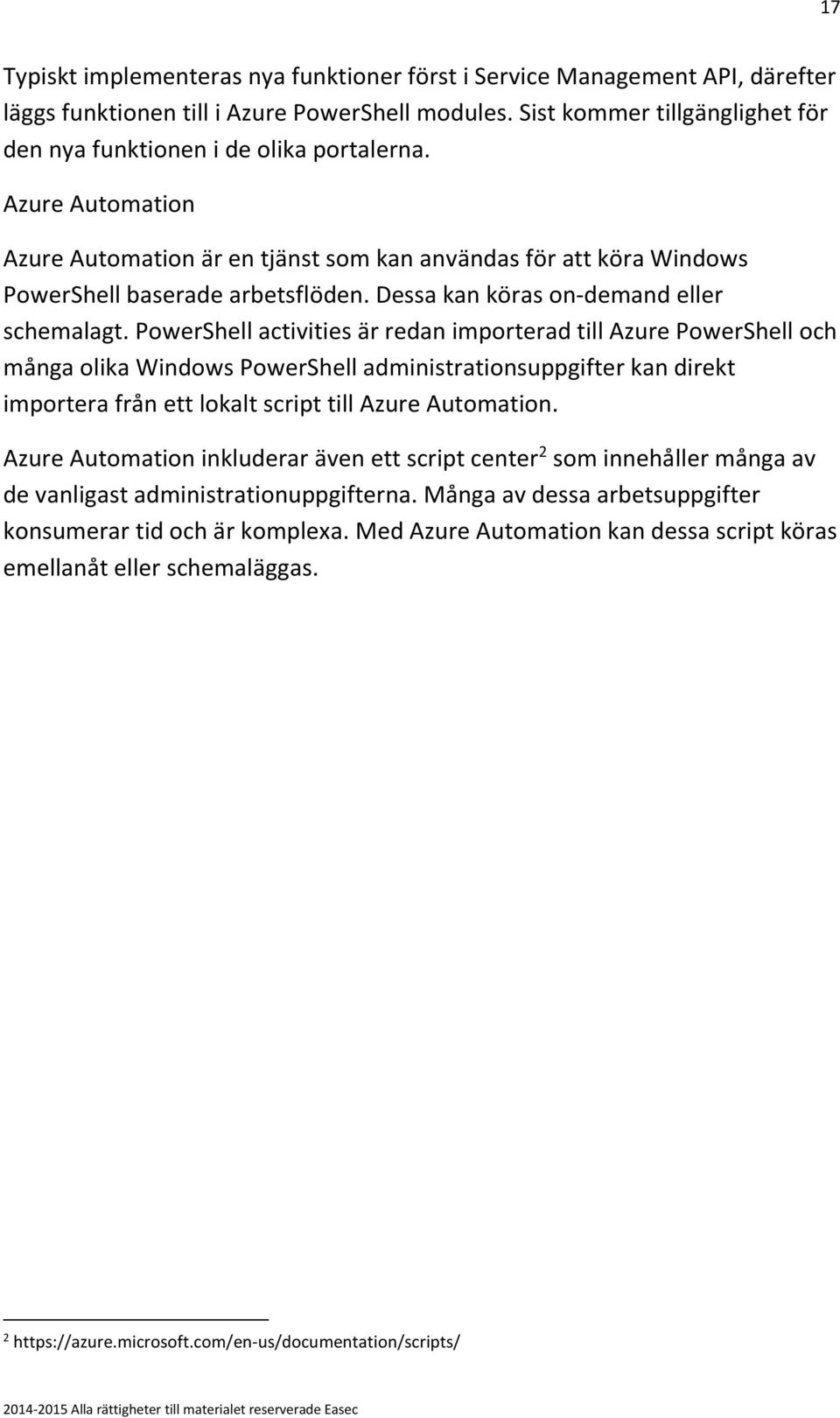 17

Typiskt implementeras nya funktioner först i Service Management API, därefter läggs funktionen till i Azure PowerShell modules. Sist kommer tillgänglighet för den nya funktionen i de olika portalerna.

Azure Automation

Azure Automation är en tjänst som kan användas för att köra Windows PowerShell baserade arbetsflöden. Dessa kan köras on-demand eller schemalagt. PowerShell activities är redan importerad till Azure PowerShell och många olika Windows PowerShell administrationsuppgifter kan direkt importera från ett lokalt script till Azure Automation.

Azure Automation inkluderar även ett script center$^2$ som innehåller många av de vanligast administrationuppgifterna. Många av dessa arbetsuppgifter konsumerar tid och är komplexa. Med Azure Automation kan dessa script köras emellanåt eller schemaläggas.

$^2$ https://azure.microsoft.com/en-us/documentation/scripts/

2014-2015 Alla rättigheter till materialet reserverade Easec